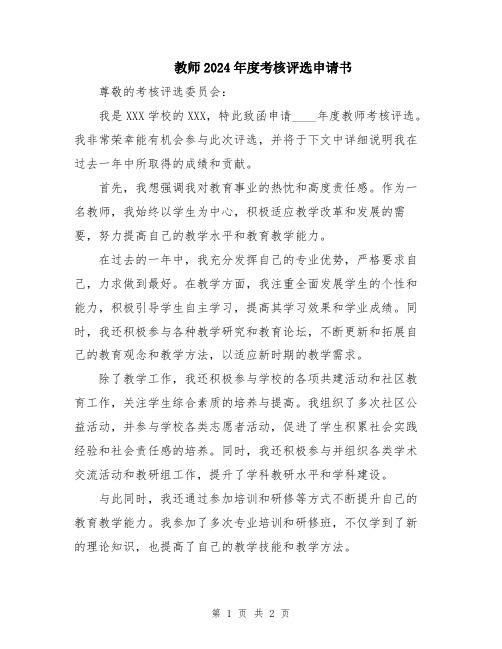 教师2024年度考核评选申请书

尊敬的考核评选委员会：

我是XXX学校的XXX，特此致函申请____年度教师考核评选。我非常荣幸能有机会参与此次评选，并将于下文中详细说明我在过去一年中所取得的成绩和贡献。

首先，我想强调我对教育事业的热忱和高度责任感。作为一名教师，我始终以学生为中心，积极适应教学改革和发展的需要，努力提高自己的教学水平和教育教学能力。

在过去的一年中，我充分发挥自己的专业优势，严格要求自己，力求做到最好。在教学方面，我注重全面发展学生的个性和能力，积极引导学生自主学习，提高其学习效果和学业成绩。同时，我还积极参与各种教学研究和教育论坛，不断更新和拓展自己的教育观念和教学方法，以适应新时期的教学需求。

除了教学工作，我还积极参与学校的各项共建活动和社区教育工作，关注学生综合素质的培养与提高。我组织了多次社区公益活动，并参与学校各类志愿者活动，促进了学生积累社会实践经验和社会责任感的培养。同时，我还积极参与并组织各类学术交流活动和教研组工作，提升了学科教研水平和学科建设。

与此同时，我还通过参加培训和研修等方式不断提升自己的教育教学能力。我参加了多次专业培训和研修班，不仅学到了新的理论知识，也提高了自己的教学技能和教学方法。

第 1 页 共 2 页